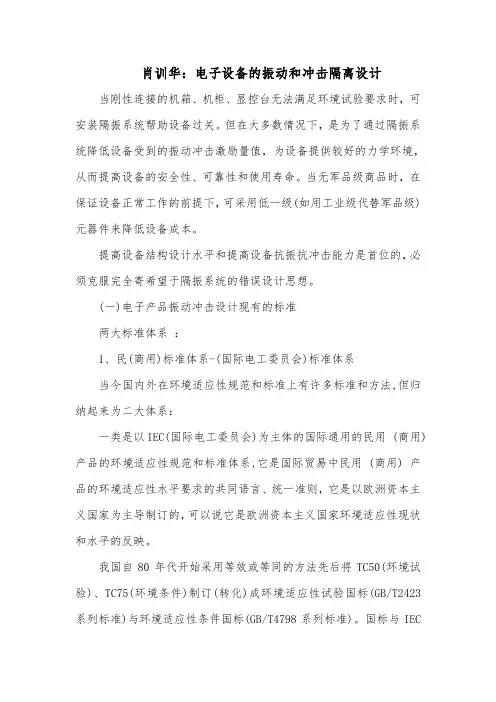 肖训华：电子设备的振动和冲击隔离设计

当刚性连接的机箱、机柜、显控台无法满足环境试验要求时，可安装隔振系统帮助设备过关。但在大多数情况下，是为了通过隔振系统降低设备受到的振动冲击激励量值，为设备提供较好的力学环境，从而提高设备的安全性、可靠性和使用寿命。当无军品级商品时，在保证设备正常工作的前提下，可采用低一级（如用工业级代替军品级）元器件来降低设备成本。

提高设备结构设计水平和提高设备抗振抗冲击能力是首位的，必须克服完全寄希望于隔振系统的错误设计思想。

（一）电子产品振动冲击设计现有的标准

两大标准体系 ：

1、民（商用）标准体系-（国际电工委员会）标准体系

当今国内外在环境适应性规范和标准上有许多标准和方法，但归纳起来为二大体系：

一类是以IEC（国际电工委员会）为主体的国际通用的民用（商用）产品的环境适应性规范和标准体系，它是国际贸易中民用（商用）产品的环境适应性水平要求的共同语言、统一准则，它是以欧洲资本主义国家为主导制订的，可以说它是欧洲资本主义国家环境适应性现状和水平的反映。

我国自 80 年代开始采用等效或等同的方法先后将 TC50（环境试验）、TC75（环境条件）制订（转化）成环境适应性试验国标（GB/T2423 系列标准）与环境适应性条件国标（GB/T4798 系列标准）。国标与 IEC